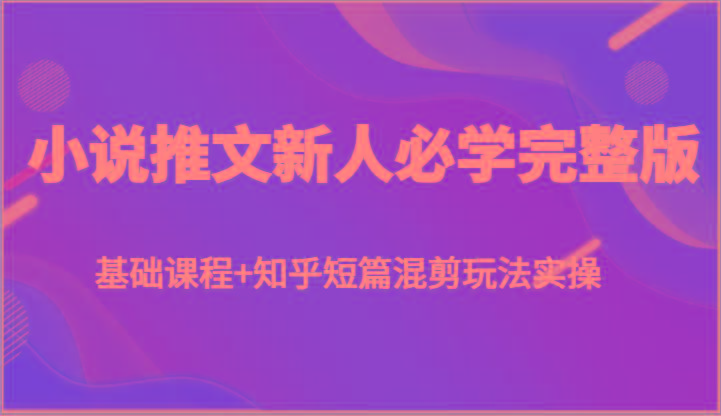 小说推文新人必学完整版

基础课程+知乎短篇混剪玩法实操